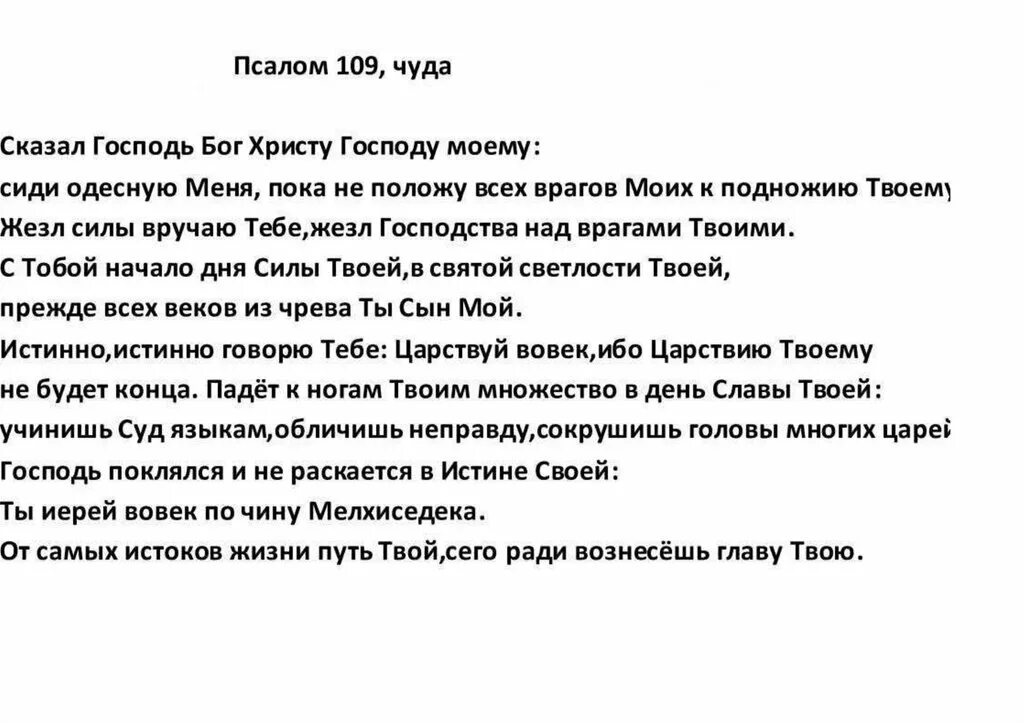 Псалом 109, чуда

Сказал Господь Бог Христу Господу моему:
сиди одесную Меня, пока не положу всех врагов Моих к подножию Твоему
Жезл силы вручаю Тебе,жезл Господства над врагами Твоими.
С Тобой начало дня Силы Твоей,в святой светлости Твоей,
прежде всех веков из чрева Ты Сын Мой.
Истинно,истинно говорю Тебе: Царствуй вовек,ибо Царствию Твоему
не будет конца. Падёт к ногам Твоим множество в день Славы Твоей:
учинишь Суд языкам,обличишь неправду,сокрушишь головы многих царей
Господь поклялся и не раскается в Истине Своей:
Ты иерей вовек по чину Мелхиседека.
От самых истоков жизни путь Твой,сего ради вознесёшь главу Твою.